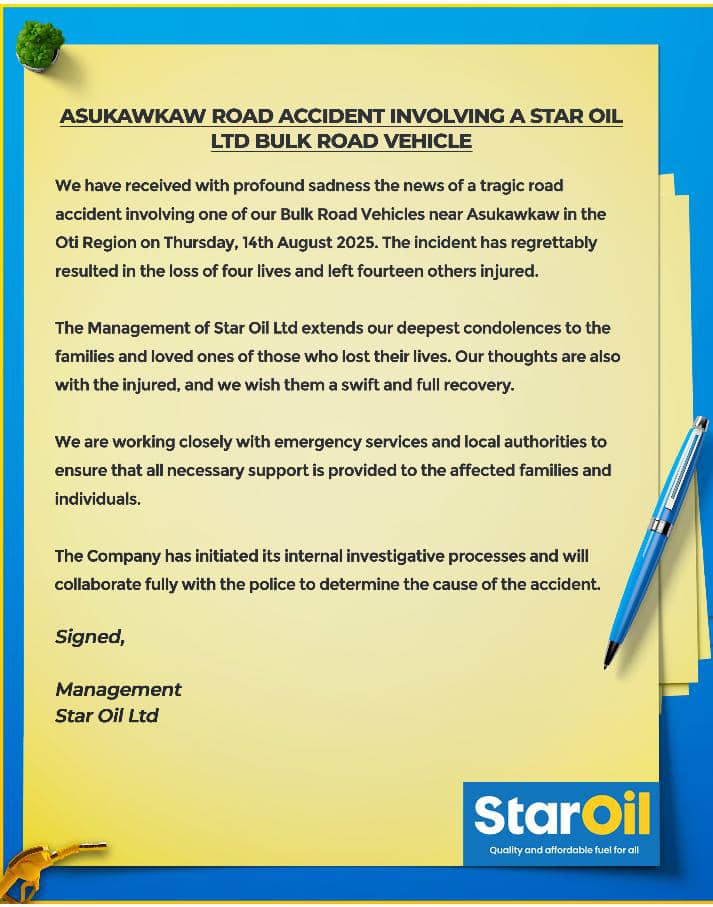 ASUKAWKAW ROAD ACCIDENT INVOLVING A STAR OIL LTD BULK ROAD VEHICLE

We have received with profound sadness the news of a tragic road accident involving one of our Bulk Road Vehicles near Asukawkaw in the Oti Region on Thursday, 14th August 2025. The incident has regrettably resulted in the loss of four lives and left fourteen others injured.

The Management of Star Oil Ltd extends our deepest condolences to the families and loved ones of those who lost their lives. Our thoughts are also with the injured, and we wish them a swift and full recovery.

We are working closely with emergency services and local authorities to ensure that all necessary support is provided to the affected families and individuals.

The Company has initiated its internal investigative processes and will collaborate fully with the police to determine the cause of the accident.

Signed,

Management
Star Oil Ltd

StarOil
Quality and affordable fuel for all